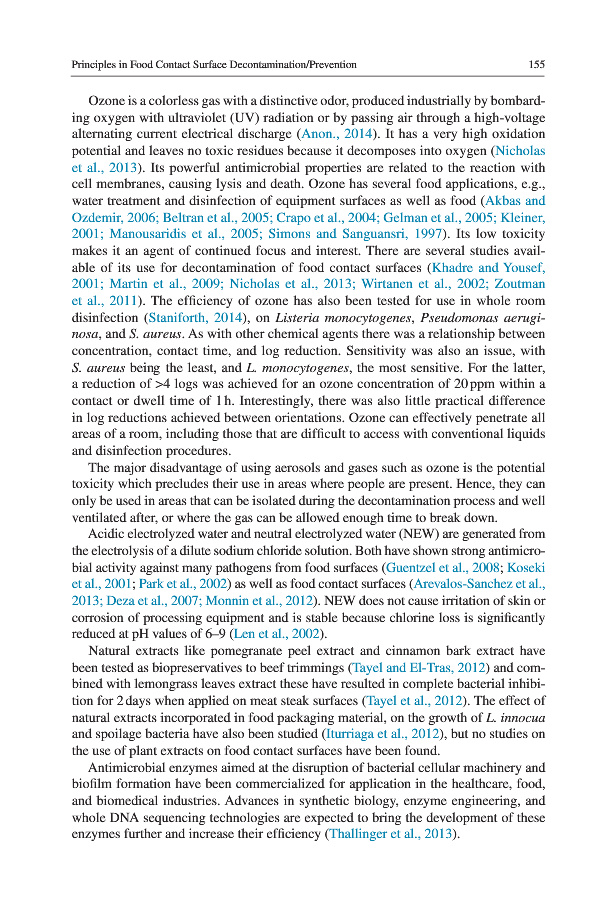 Principles in Food Contact Surface Decontamination/Prevention 155

Ozone is a colorless gas with a distinctive odor, produced industrially by bombarding oxygen with ultraviolet (UV) radiation or by passing air through a high-voltage alternating current electrical discharge (Anon., 2014). It has a very high oxidation potential and leaves no toxic residues because it decomposes into oxygen (Nicholas et al., 2013). Its powerful antimicrobial properties are related to the reaction with cell membranes, causing lysis and death. Ozone has several food applications, e.g., water treatment and disinfection of equipment surfaces as well as food (Akbas and Ozdemir, 2006; Beltran et al., 2005; Crapo et al., 2004; Gelman et al., 2005; Kleiner, 2001; Manousaridis et al., 2005; Simons and Sanguansri, 1997). Its low toxicity makes it an agent of continued focus and interest. There are several studies available of its use for decontamination of food contact surfaces (Khadre and Yousef, 2001; Martin et al., 2009; Nicholas et al., 2013; Wirtanen et al., 2002; Zoutman et al., 2011). The efficiency of ozone has also been tested for use in whole room disinfection (Staniforth, 2014), on Listeria monocytogenes, Pseudomonas aeruginosa, and S. aureus. As with other chemical agents there was a relationship between concentration, contact time, and log reduction. Sensitivity was also an issue, with S. aureus being the least, and L. monocytogenes, the most sensitive. For the latter, a reduction of >4 logs was achieved for an ozone concentration of 20 ppm within a contact or dwell time of 1 h. Interestingly, there was also little practical difference in log reductions achieved between orientations. Ozone can effectively penetrate all areas of a room, including those that are difficult to access with conventional liquids and disinfection procedures.

The major disadvantage of using aerosols and gases such as ozone is the potential toxicity which precludes their use in areas where people are present. Hence, they can only be used in areas that can be isolated during the decontamination process and well ventilated after, or where the gas can be allowed enough time to break down.

Acidic electrolyzed water and neutral electrolyzed water (NEW) are generated from the electrolysis of a dilute sodium chloride solution. Both have shown strong antimicrobial activity against many pathogens from food surfaces (Guentzel et al., 2008; Koseki et al., 2001; Park et al., 2002) as well as food contact surfaces (Arevalos-Sanchez et al., 2013; Deza et al., 2007; Monnin et al., 2012). NEW does not cause irritation of skin or corrosion of processing equipment and is stable because chlorine loss is significantly reduced at pH values of 6–9 (Len et al., 2002).

Natural extracts like pomegranate peel extract and cinnamon bark extract have been tested as biopreservatives to beef trimmings (Tayel and El-Tras, 2012) and combined with lemongrass leaves extract these have resulted in complete bacterial inhibition for 2 days when applied on meat steak surfaces (Tayel et al., 2012). The effect of natural extracts incorporated in food packaging material, on the growth of L. innocua and spoilage bacteria have also been studied (Iturriaga et al., 2012), but no studies on the use of plant extracts on food contact surfaces have been found.

Antimicrobial enzymes aimed at the disruption of bacterial cellular machinery and biofilm formation have been commercialized for application in the healthcare, food, and biomedical industries. Advances in synthetic biology, enzyme engineering, and whole DNA sequencing technologies are expected to bring the development of these enzymes further and increase their efficiency (Thallinger et al., 2013).